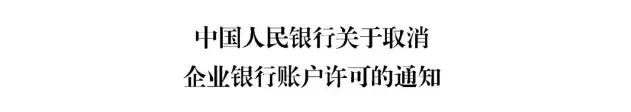 中国人民银行关于取消
企业银行账户许可的通知